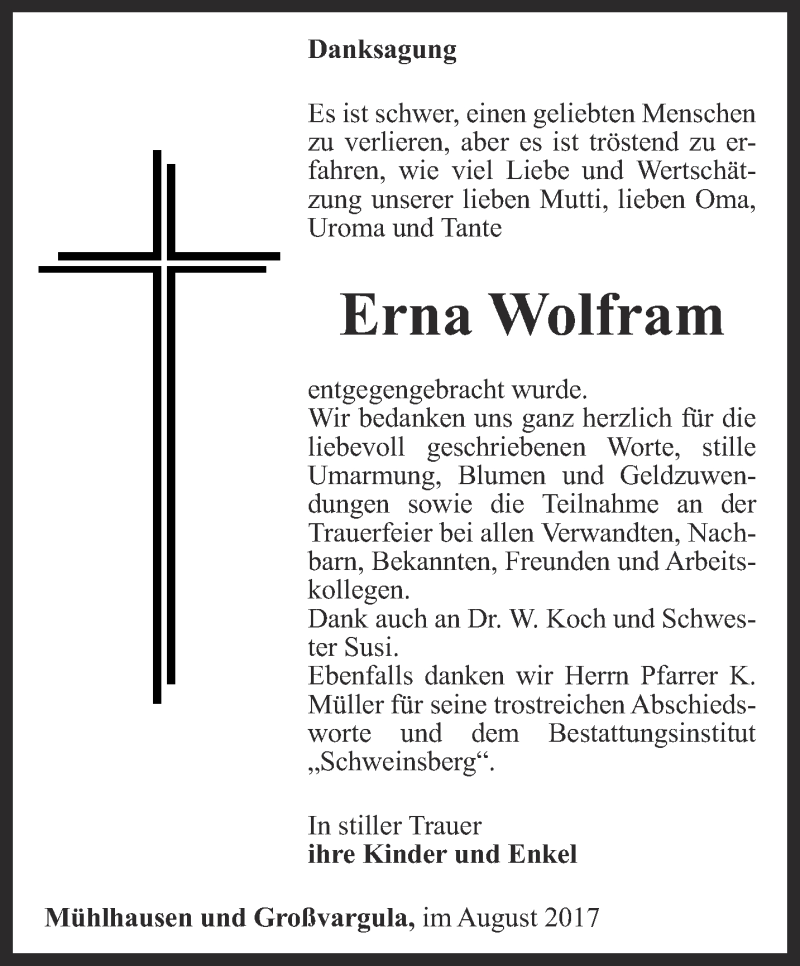 Danksagung

Es ist schwer, einen geliebten Menschen zu verlieren, aber es ist tröstend zu erfahren, wie viel Liebe und Wertschätzung unserer lieben Mutti, lieben Oma, Uroma und Tante

Erna Wolfram

entgegengebracht wurde.
Wir bedanken uns ganz herzlich für die liebevoll geschriebenen Worte, stille Umarmung, Blumen und Geldzuwendungen sowie die Teilnahme an der Trauerfeier bei allen Verwandten, Nachbarn, Bekannten, Freunden und Arbeitskollegen.
Dank auch an Dr. W. Koch und Schwester Susi.
Ebenfalls danken wir Herrn Pfarrer K. Müller für seine trostreichen Abschiedsworte und dem Bestattungsinstitut „Schweinsberg“.

In stiller Trauer
ihre Kinder und Enkel

Mühlhausen und Großvargula, im August 2017